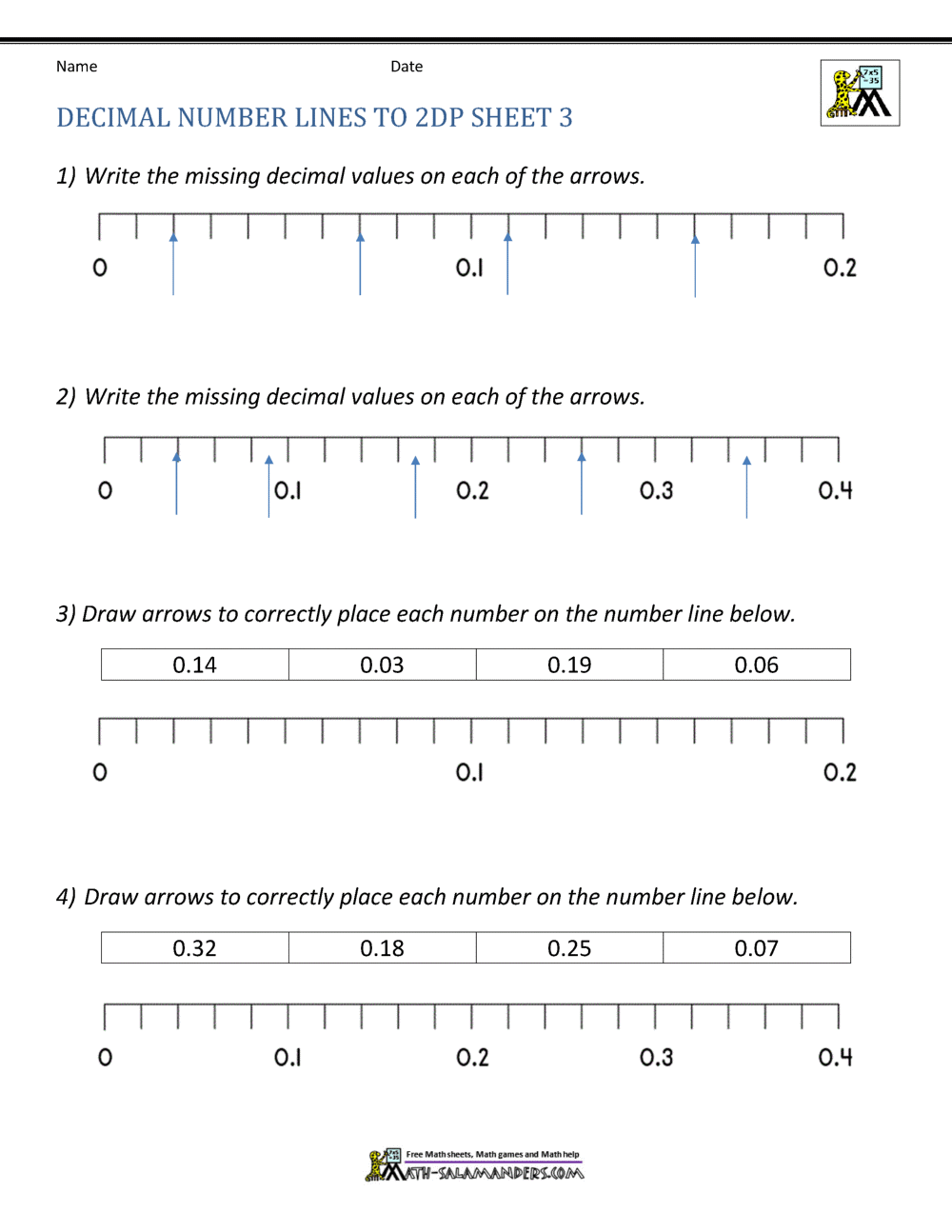 Name Date

DECIMAL NUMBER LINES TO 2DP SHEET 3

1) Write the missing decimal values on each of the arrows.

0 0.1 0.2

2) Write the missing decimal values on each of the arrows.

0 0.1 0.2 0.3 0.4

3) Draw arrows to correctly place each number on the number line below.

| 0.14 | 0.03 | 0.19 | 0.06 |
|---|---|---|---|

0 0.1 0.2

4) Draw arrows to correctly place each number on the number line below.

| 0.32 | 0.18 | 0.25 | 0.07 |
|---|---|---|---|

0 0.1 0.2 0.3 0.4

Free Math sheets, Math games and Math help
MATH-SALAMANDERS.COM